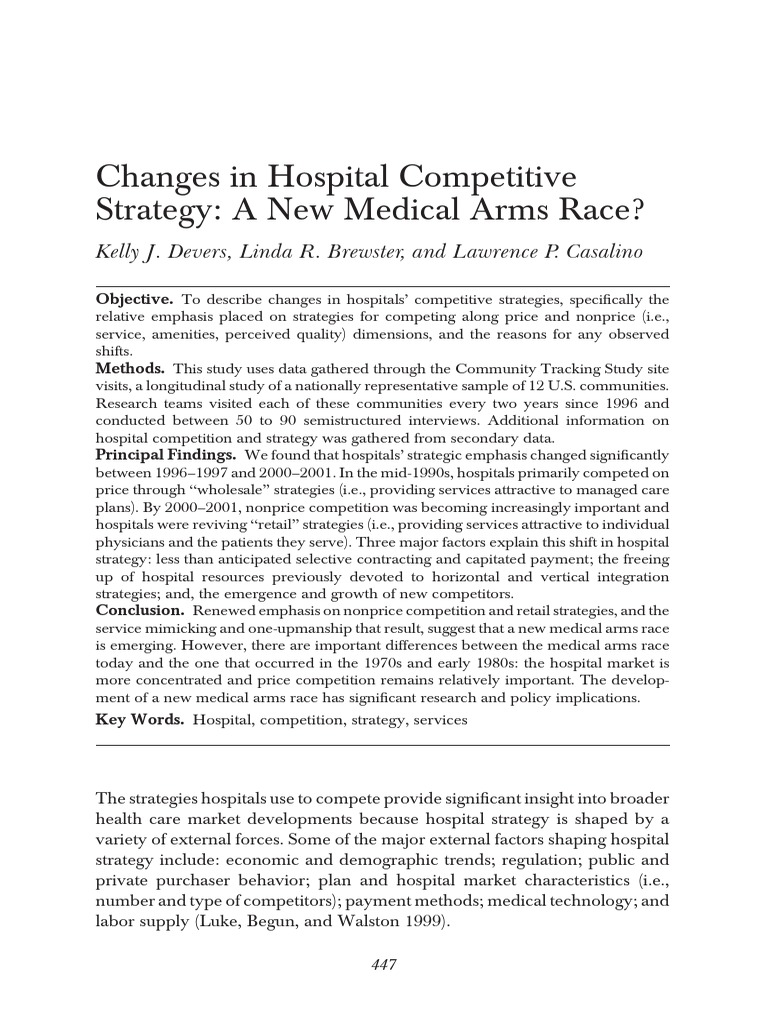 Changes in Hospital Competitive Strategy: A New Medical Arms Race?

Kelly J. Devers, Linda R. Brewster, and Lawrence P. Casalino

Objective. To describe changes in hospitals' competitive strategies, specifically the relative emphasis placed on strategies for competing along price and nonprice (i.e., service, amenities, perceived quality) dimensions, and the reasons for any observed shifts.
Methods. This study uses data gathered through the Community Tracking Study site visits, a longitudinal study of a nationally representative sample of 12 U.S. communities. Research teams visited each of these communities every two years since 1996 and conducted between 50 to 90 semistructured interviews. Additional information on hospital competition and strategy was gathered from secondary data.
Principal Findings. We found that hospitals' strategic emphasis changed significantly between 1996–1997 and 2000–2001. In the mid-1990s, hospitals primarily competed on price through "wholesale" strategies (i.e., providing services attractive to managed care plans). By 2000–2001, nonprice competition was becoming increasingly important and hospitals were reviving "retail" strategies (i.e., providing services attractive to individual physicians and the patients they serve). Three major factors explain this shift in hospital strategy: less than anticipated selective contracting and capitated payment; the freeing up of hospital resources previously devoted to horizontal and vertical integration strategies; and, the emergence and growth of new competitors.
Conclusion. Renewed emphasis on nonprice competition and retail strategies, and the service mimicking and one-upmanship that result, suggest that a new medical arms race is emerging. However, there are important differences between the medical arms race today and the one that occurred in the 1970s and early 1980s: the hospital market is more concentrated and price competition remains relatively important. The development of a new medical arms race has significant research and policy implications.
Key Words. Hospital, competition, strategy, services

The strategies hospitals use to compete provide significant insight into broader health care market developments because hospital strategy is shaped by a variety of external forces. Some of the major external factors shaping hospital strategy include: economic and demographic trends; regulation; public and private purchaser behavior; plan and hospital market characteristics (i.e., number and type of competitors); payment methods; medical technology; and labor supply (Luke, Begun, and Walston 1999).

447